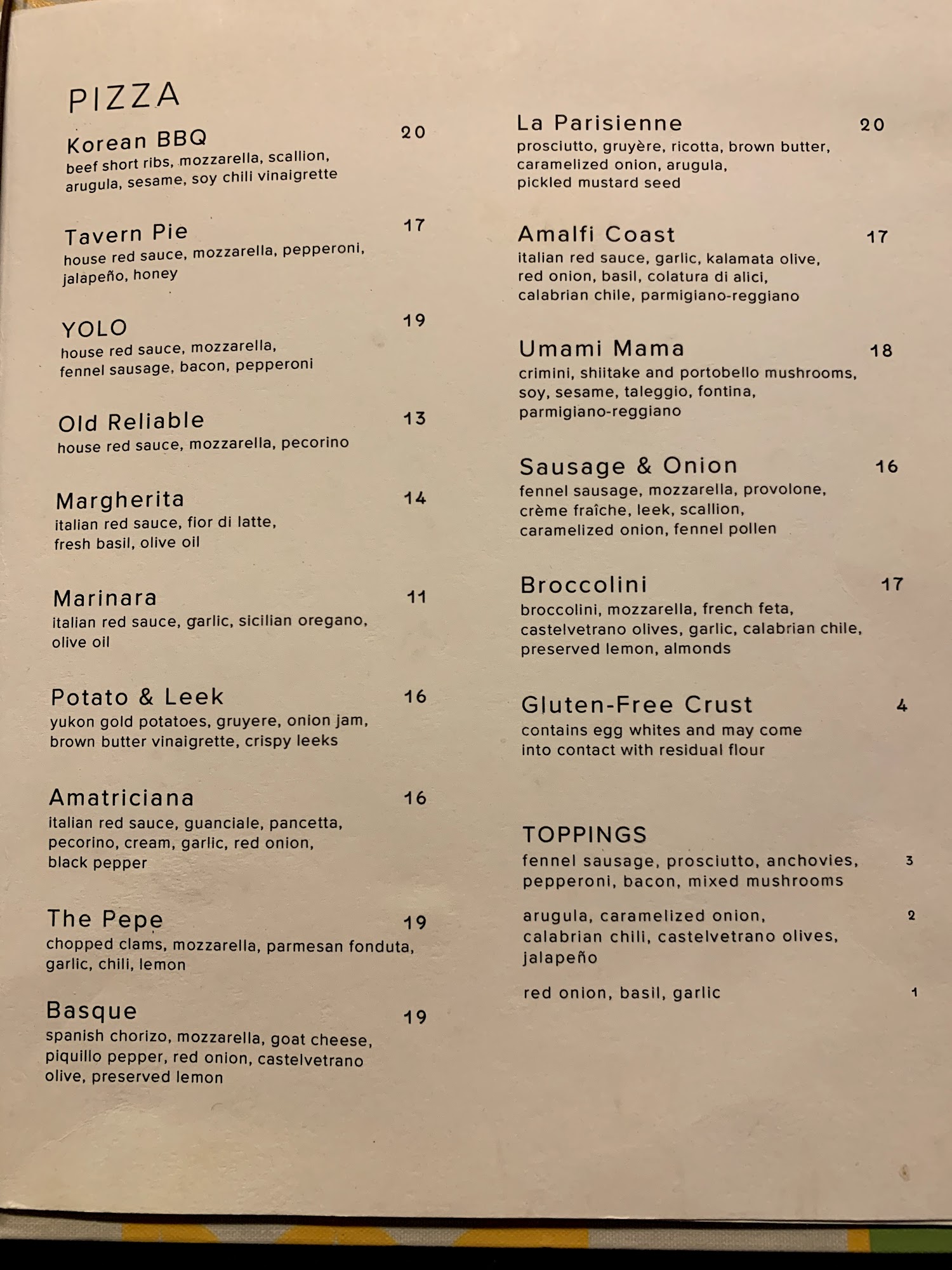 PIZZA

Korean BBQ 20
beef short ribs, mozzarella, scallion, arugula, sesame, soy chili vinaigrette

Tavern Pie 17
house red sauce, mozzarella, pepperoni, jalapeño, honey

YOLO 19
house red sauce, mozzarella, fennel sausage, bacon, pepperoni

Old Reliable 13
house red sauce, mozzarella, pecorino

Margherita 14
italian red sauce, fior di latte, fresh basil, olive oil

Marinara 11
italian red sauce, garlic, sicilian oregano, olive oil

Potato & Leek 16
yukon gold potatoes, gruyere, onion jam, brown butter vinaigrette, crispy leeks

Amatriciana 16
italian red sauce, guanciale, pancetta, pecorino, cream, garlic, red onion, black pepper

The Pepe 19
chopped clams, mozzarella, parmesan fonduta, garlic, chili, lemon

Basque 19
spanish chorizo, mozzarella, goat cheese, piquillo pepper, red onion, castelvetrano olive, preserved lemon

La Parisienne 20
prosciutto, gruyère, ricotta, brown butter, caramelized onion, arugula, pickled mustard seed

Amalfi Coast 17
italian red sauce, garlic, kalamata olive, red onion, basil, colatura di alici, calabrian chile, parmigiano-reggiano

Umami Mama 18
crimini, shiitake and portobello mushrooms, soy, sesame, taleggio, fontina, parmigiano-reggiano

Sausage & Onion 16
fennel sausage, mozzarella, provolone, crème fraîche, leek, scallion, caramelized onion, fennel pollen

Broccolini 17
broccolini, mozzarella, french feta, castelvetrano olives, garlic, calabrian chile, preserved lemon, almonds

Gluten-Free Crust 4
contains egg whites and may come into contact with residual flour

TOPPINGS
fennel sausage, prosciutto, anchovies, pepperoni, bacon, mixed mushrooms 3

arugula, caramelized onion, calabrian chili, castelvetrano olives, jalapeño 2

red onion, basil, garlic 1